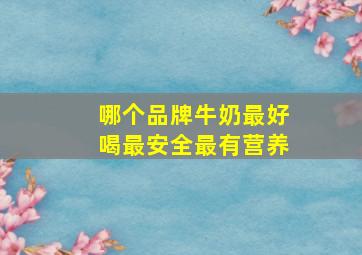 哪个品牌牛奶最好喝最安全最有营养